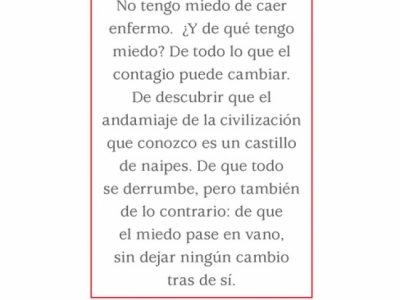 No tengo miedo de caer enfermo. ¿Y de qué tengo miedo? De todo lo que el contagio puede cambiar. De descubrir que el andamiaje de la civilización que conozco es un castillo de naipes. De que todo se derrumbe, pero también de lo contrario: de que el miedo pase en vano, sin dejar ningún cambio tras de sí.